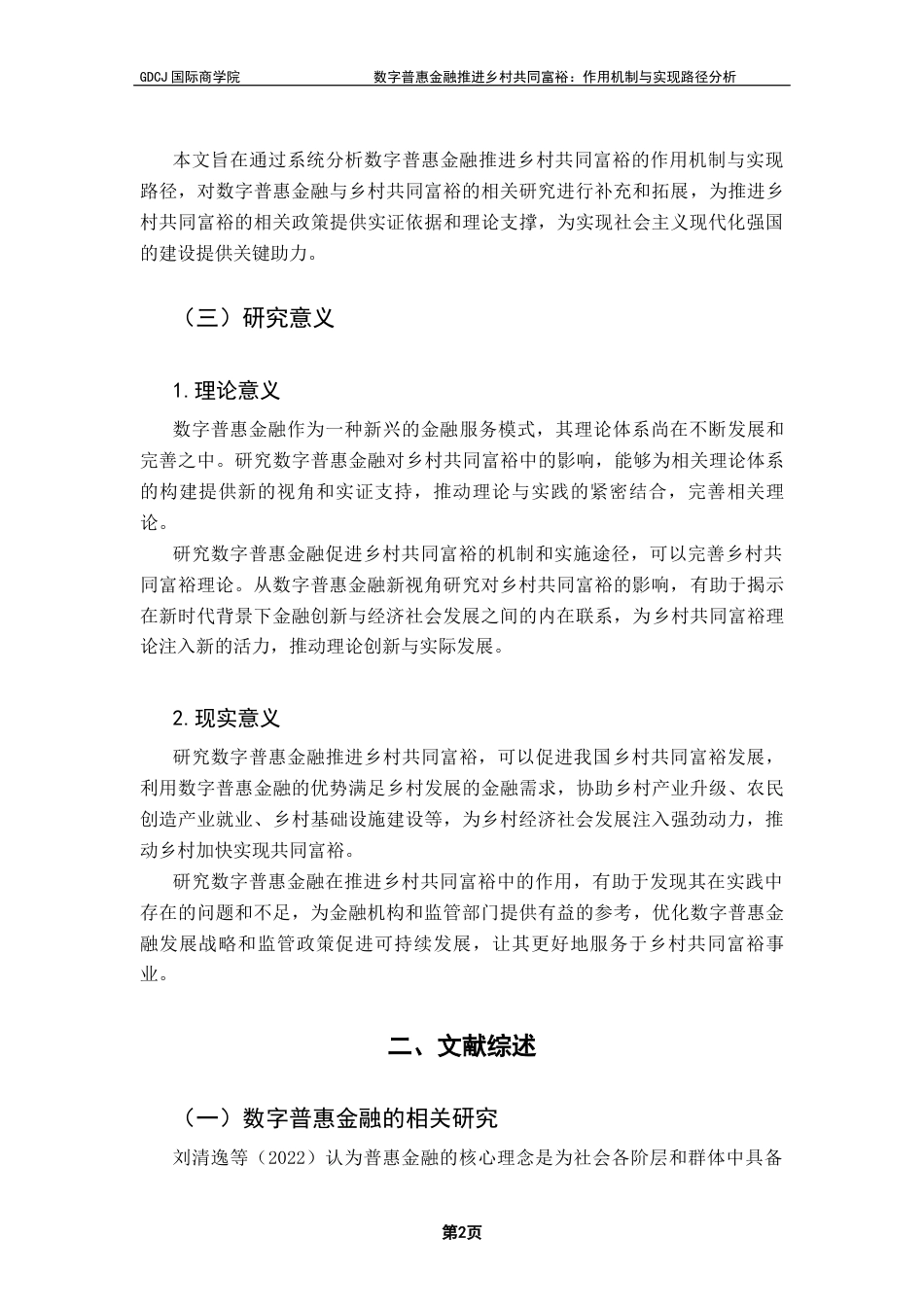 GDCJ 国际商学院　　数字普惠金融推进乡村共同富裕：作用机制与实现路径分析

本文旨在通过系统分析数字普惠金融推进乡村共同富裕的作用机制与实现路径，对数字普惠金融与乡村共同富裕的相关研究进行补充和拓展，为推进乡村共同富裕的相关政策提供实证依据和理论支撑，为实现社会主义现代化强国的建设提供关键助力。

（三）研究意义

1.理论意义

数字普惠金融作为一种新兴的金融服务模式，其理论体系尚在不断发展和完善之中。研究数字普惠金融对乡村共同富裕中的影响，能够为相关理论体系的构建提供新的视角和实证支持，推动理论与实践的紧密结合，完善相关理论。

研究数字普惠金融促进乡村共同富裕的机制和实施途径，可以完善乡村共同富裕理论。从数字普惠金融新视角研究对乡村共同富裕的影响，有助于揭示在新时代背景下金融创新与经济社会发展之间的内在联系，为乡村共同富裕理论注入新的活力，推动理论创新与实际发展。

2.现实意义

研究数字普惠金融推进乡村共同富裕，可以促进我国乡村共同富裕发展，利用数字普惠金融的优势满足乡村发展的金融需求，协助乡村产业升级、农民创造产业就业、乡村基础设施建设等，为乡村经济社会发展注入强劲动力，推动乡村加快实现共同富裕。

研究数字普惠金融在推进乡村共同富裕中的作用，有助于发现其在实践中存在的问题和不足，为金融机构和监管部门提供有益的参考，优化数字普惠金融发展战略和监管政策促进可持续发展，让其更好地服务于乡村共同富裕事业。

二、文献综述

（一）数字普惠金融的相关研究

刘清逸等（2022）认为普惠金融的核心理念是为社会各阶层和群体中具备

第2页